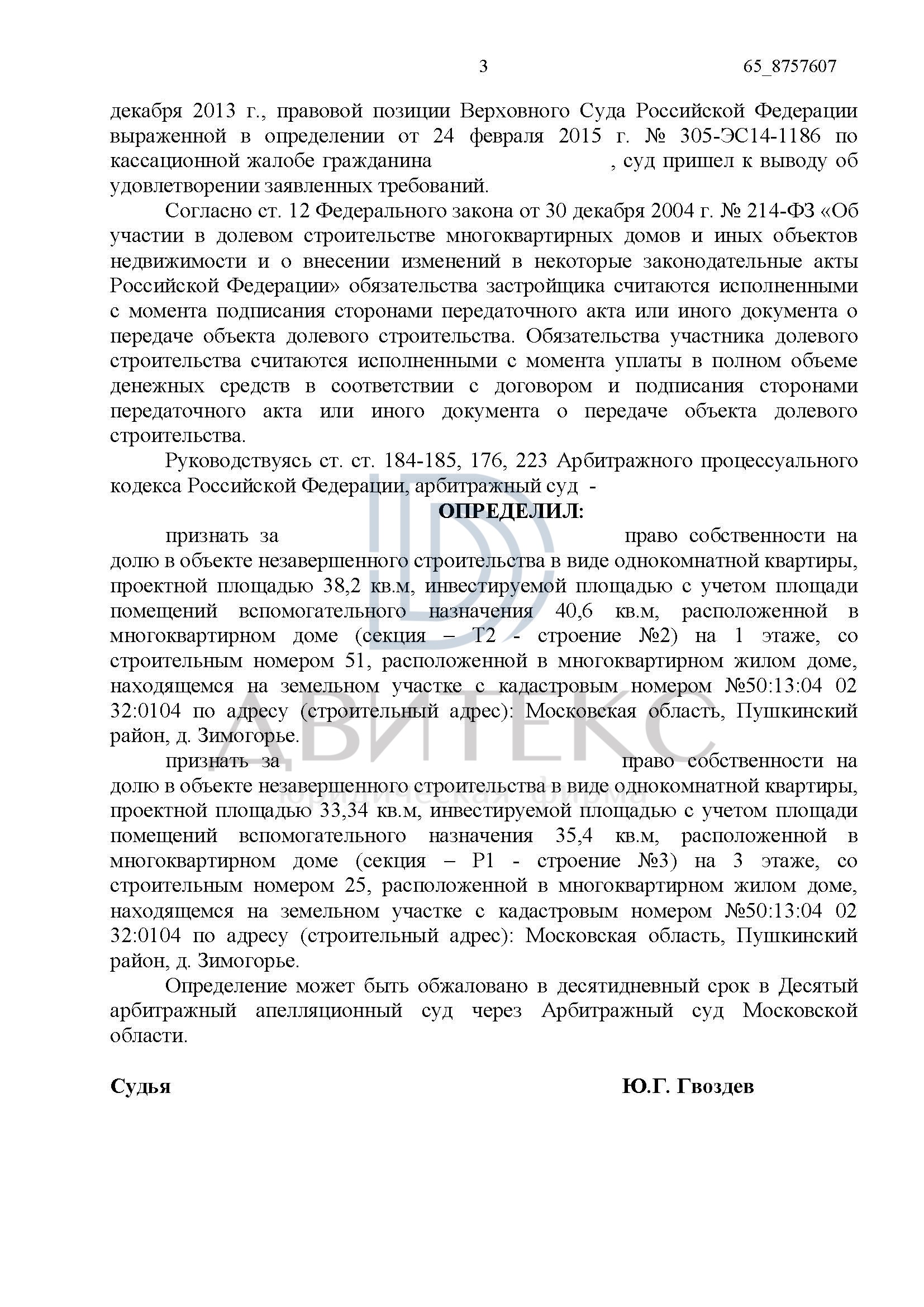 3 65_8757607

декабря 2013 г., правовой позиции Верховного Суда Российской Федерации выраженной в определении от 24 февраля 2015 г. № 305-ЭС14-1186 по кассационной жалобе гражданина , суд пришел к выводу об удовлетворении заявленных требований.

Согласно ст. 12 Федерального закона от 30 декабря 2004 г. № 214-ФЗ «Об участии в долевом строительстве многоквартирных домов и иных объектов недвижимости и о внесении изменений в некоторые законодательные акты Российской Федерации» обязательства застройщика считаются исполненными с момента подписания сторонами передаточного акта или иного документа о передаче объекта долевого строительства. Обязательства участника долевого строительства считаются исполненными с момента уплаты в полном объеме денежных средств в соответствии с договором и подписания сторонами передаточного акта или иного документа о передаче объекта долевого строительства.

Руководствуясь ст. ст. 184-185, 176, 223 Арбитражного процессуального кодекса Российской Федерации, арбитражный суд -

ОПРЕДЕЛИЛ:

признать за право собственности на долю в объекте незавершенного строительства в виде однокомнатной квартиры, проектной площадью 38,2 кв.м, инвестируемой площадью с учетом площади помещений вспомогательного назначения 40,6 кв.м, расположенной в многоквартирном доме (секция – Т2 - строение №2) на 1 этаже, со строительным номером 51, расположенной в многоквартирном жилом доме, находящемся на земельном участке с кадастровым номером №50:13:04 02 32:0104 по адресу (строительный адрес): Московская область, Пушкинский район, д. Зимогорье.

признать за право собственности на долю в объекте незавершенного строительства в виде однокомнатной квартиры, проектной площадью 33,34 кв.м, инвестируемой площадью с учетом площади помещений вспомогательного назначения 35,4 кв.м, расположенной в многоквартирном доме (секция – Р1 - строение №3) на 3 этаже, со строительным номером 25, расположенной в многоквартирном жилом доме, находящемся на земельном участке с кадастровым номером №50:13:04 02 32:0104 по адресу (строительный адрес): Московская область, Пушкинский район, д. Зимогорье.

Определение может быть обжаловано в десятидневный срок в Десятый арбитражный апелляционный суд через Арбитражный суд Московской области.

Судья Ю.Г. Гвоздев

АВИТЕКС
юридическая фирма